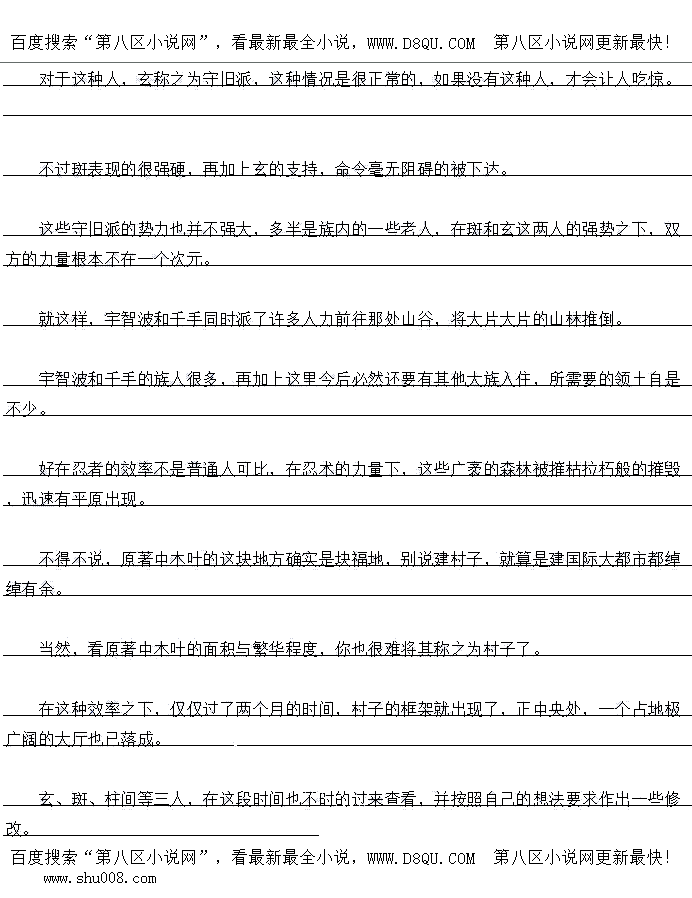 百度搜索“第八区小说网”，看最新最全小说，WWW.D8QU.COM 第八区小说网更新最快!

对于这种人，玄称之为守旧派，这种情况是很正常的，如果没有这种人，才会让人吃惊。

不过斑表现的很强硬，再加上玄的支持，命令毫无阻碍的被下达。

这些守旧派的势力也并不强大，多半是族内的一些老人，在斑和玄这两人的强势之下，双方的力量根本不在一个次元。

就这样，宇智波和千手同时派了许多人力前往那处山谷，将大片大片的山林推倒。

宇智波和千手的族人很多，再加上这里今后必然还要有其他大族入住，所需要的领土自是不少。

好在忍者的效率不是普通人可比，在忍术的力量下，这些广袤的森林被摧枯拉朽般的摧毁，迅速有平原出现。

不得不说，原著中木叶的这块地方确实是块福地，别说建村子，就算是建国际大都市都绰绰有余。

当然，看原著中木叶的面积与繁华程度，你也很难将其称之为村子了。

在这种效率之下，仅仅过了两个月的时间，村子的框架就出现了，正中央处，一个占地极广阔的大厅也已落成。

玄、斑、柱间等三人，在这段时间也不时的过来查看，并按照自己的想法要求作出一些修改。

百度搜索“第八区小说网”，看最新最全小说，WWW.D8QU.COM 第八区小说网更新最快!

www.shu008.com